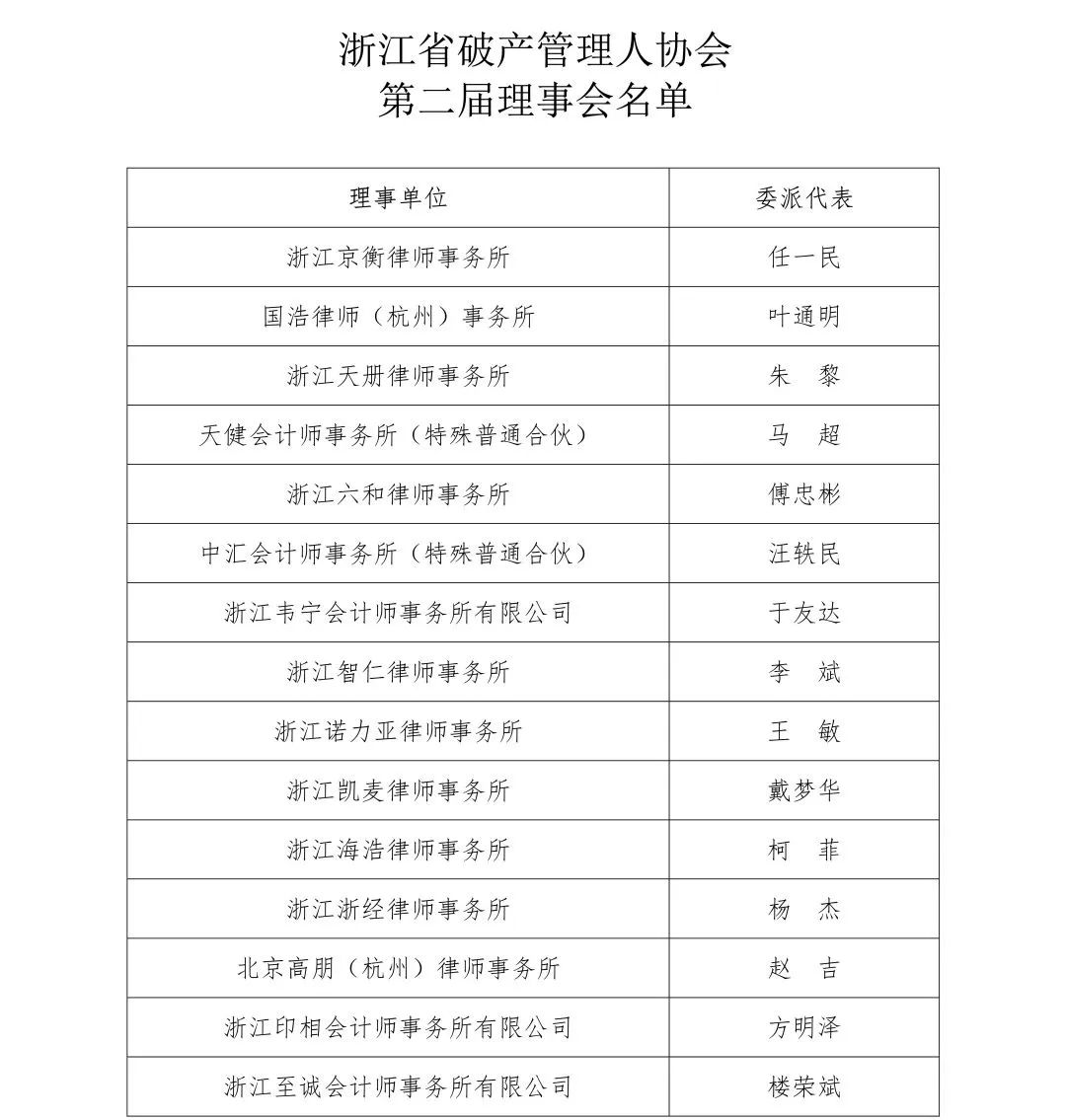 浙江省破产管理人协会
第二届理事会名单

| 理事单位 | 委派代表 |
|---|---|
| 浙江京衡律师事务所 | 任一民 |
| 国浩律师（杭州）事务所 | 叶通明 |
| 浙江天册律师事务所 | 朱　黎 |
| 天健会计师事务所（特殊普通合伙） | 马　超 |
| 浙江六和律师事务所 | 傅忠彬 |
| 中汇会计师事务所（特殊普通合伙） | 汪轶民 |
| 浙江韦宁会计师事务所有限公司 | 于友达 |
| 浙江智仁律师事务所 | 李　斌 |
| 浙江诺力亚律师事务所 | 王　敏 |
| 浙江凯麦律师事务所 | 戴梦华 |
| 浙江海浩律师事务所 | 柯　菲 |
| 浙江浙经律师事务所 | 杨　杰 |
| 北京高朋（杭州）律师事务所 | 赵　吉 |
| 浙江印相会计师事务所有限公司 | 方明泽 |
| 浙江至诚会计师事务所有限公司 | 楼荣斌 |